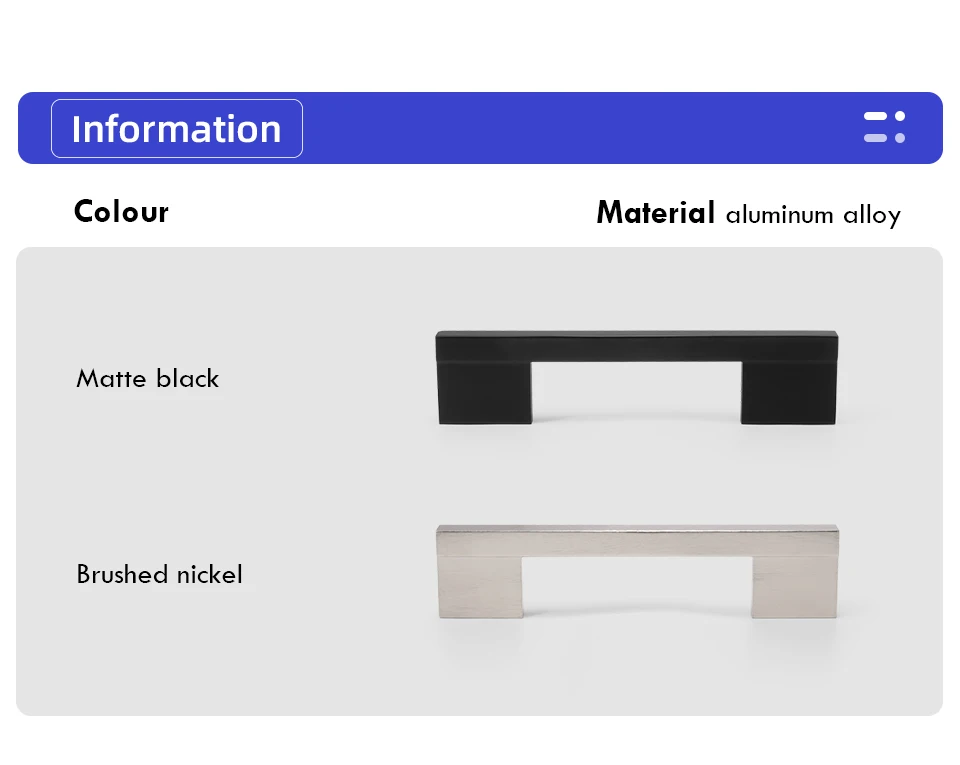 Information

Colour

Material aluminum alloy

Matte black

Brushed nickel